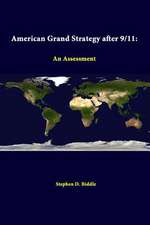 American Grand Strategy after 9/11:

An Assessment

Stephen D. Biddle